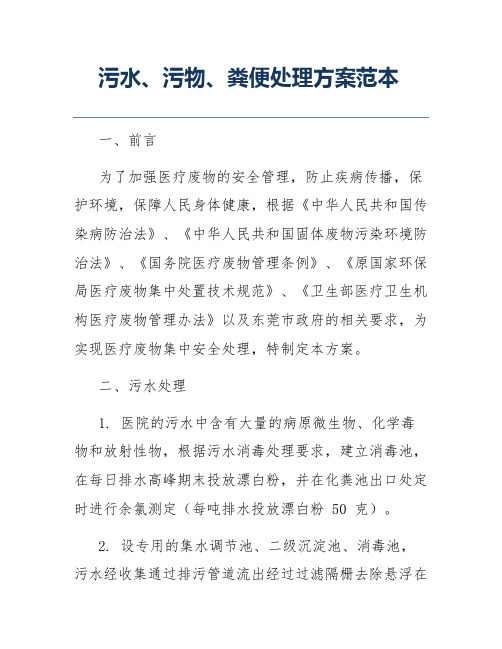 污水、污物、粪便处理方案范本

一、前言

为了加强医疗废物的安全管理，防止疾病传播，保护环境，保障人民身体健康，根据《中华人民共和国传染病防治法》、《中华人民共和国固体废物污染环境防治法》、《国务院医疗废物管理条例》、《原国家环保局医疗废物集中处置技术规范》、《卫生部医疗卫生机构医疗废物管理办法》以及东莞市政府的相关要求，为实现医疗废物集中安全处理，特制定本方案。

二、污水处理

1. 医院的污水中含有大量的病原微生物、化学毒物和放射性物，根据污水消毒处理要求，建立消毒池，在每日排水高峰期末投放漂白粉，并在化粪池出口处定时进行余氯测定（每吨排水投放漂白粉 50 克）。

2. 设专用的集水调节池、二级沉淀池、消毒池，污水经收集通过排污管道流出经过过滤隔栅去除悬浮在